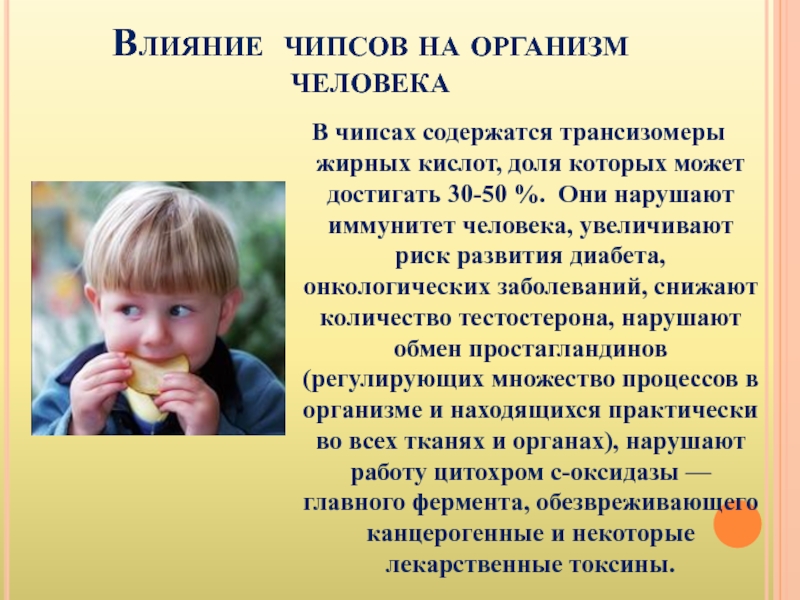 Влияние чипсов на организм человека

В чипсах содержатся трансизомеры жирных кислот, доля которых может достигать 30-50 %. Они нарушают иммунитет человека, увеличивают риск развития диабета, онкологических заболеваний, снижают количество тестостерона, нарушают обмен простагландинов (регулирующих множество процессов в организме и находящихся практически во всех тканях и органах), нарушают работу цитохром с-оксидазы — главного фермента, обезвреживающего канцерогенные и некоторые лекарственные токсины.